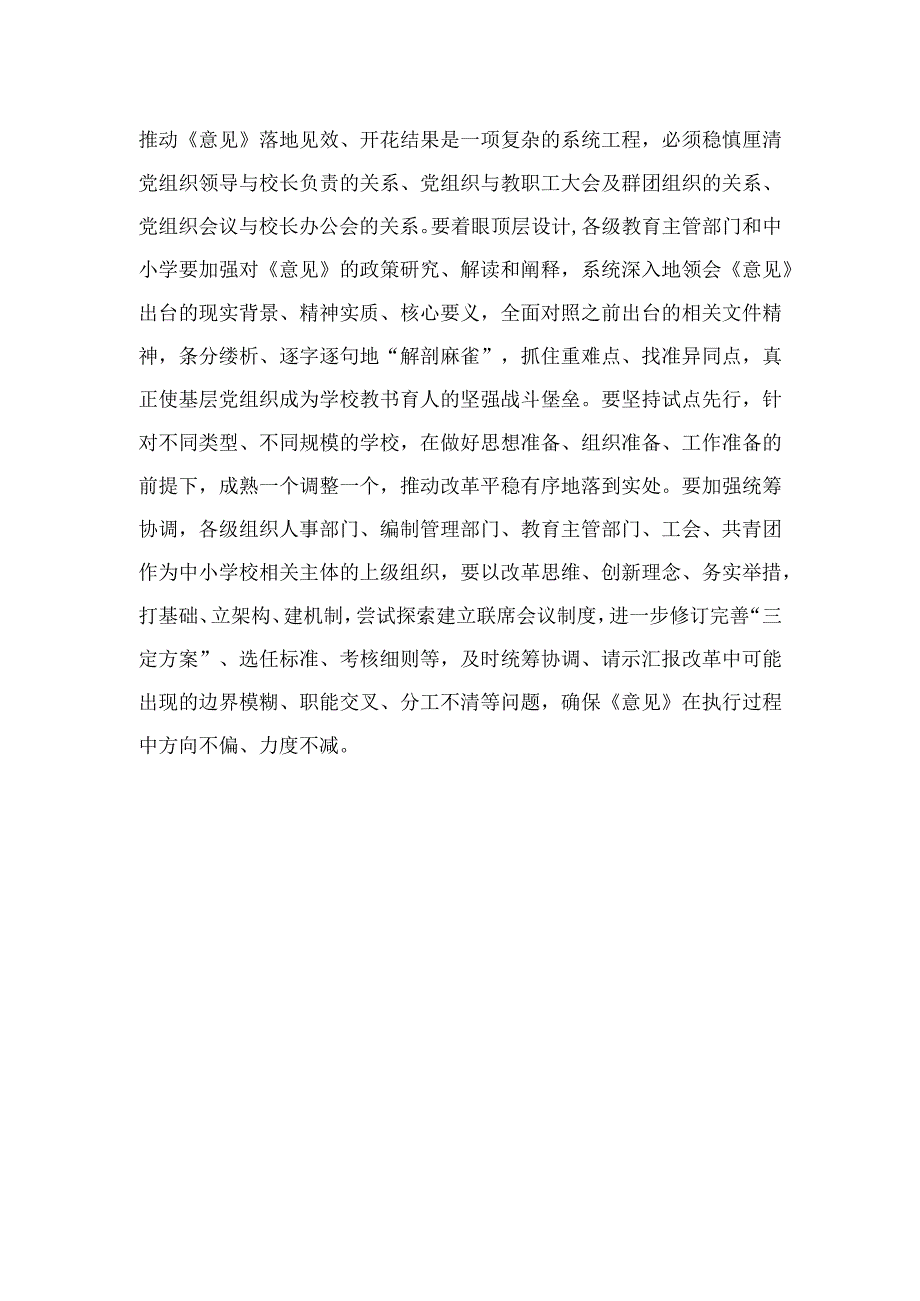 推动《意见》落地见效、开花结果是一项复杂的系统工程，必须稳慎厘清党组织领导与校长负责的关系、党组织与教职工大会及群团组织的关系、党组织会议与校长办公会的关系。要着眼顶层设计，各级教育主管部门和中小学要加强对《意见》的政策研究、解读和阐释，系统深入地领会《意见》出台的现实背景、精神实质、核心要义，全面对照之前出台的相关文件精神，条分缕析、逐字逐句地“解剖麻雀”，抓住重难点、找准异同点，真正使基层党组织成为学校教书育人的坚强战斗堡垒。要坚持试点先行，针对不同类型、不同规模的学校，在做好思想准备、组织准备、工作准备的前提下，成熟一个调整一个，推动改革平稳有序地落到实处。要加强统筹协调，各级组织人事部门、编制管理部门、教育主管部门、工会、共青团作为中小学校相关主体的上级组织，要以改革思维、创新理念、务实举措，打基础、立架构、建机制，尝试探索建立联席会议制度，进一步修订完善“三定方案”、选任标准、考核细则等，及时统筹协调、请示汇报改革中可能出现的边界模糊、职能交叉、分工不清等问题，确保《意见》在执行过程中方向不偏、力度不减。